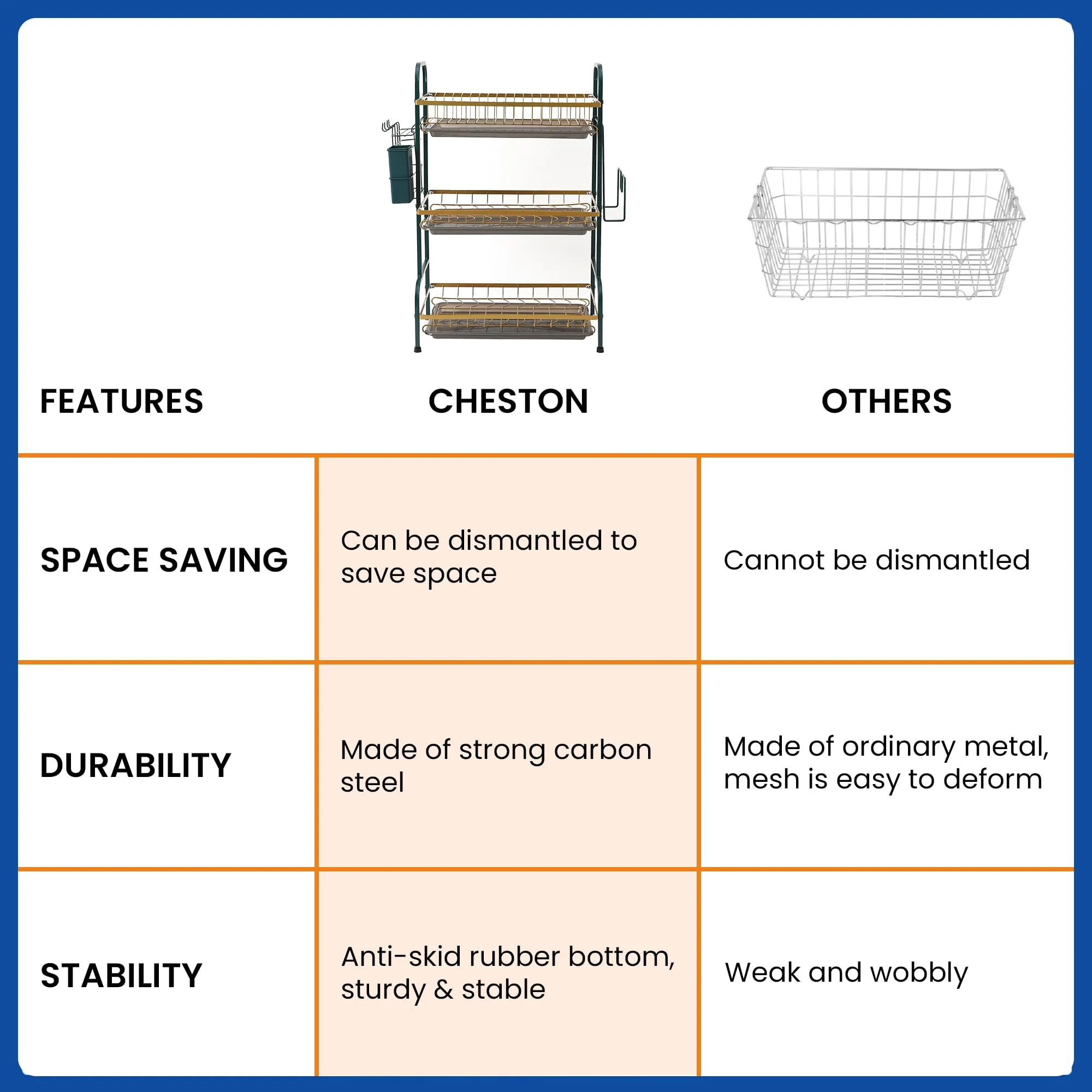 | FEATURES | CHESTON | OTHERS |
|---|---|---|
| SPACE SAVING | Can be dismantled to save space | Cannot be dismantled |
| DURABILITY | Made of strong carbon steel | Made of ordinary metal, mesh is easy to deform |
| STABILITY | Anti-skid rubber bottom, sturdy & stable | Weak and wobbly |